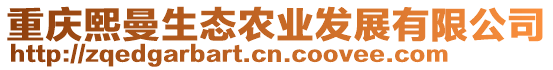 重庆熙曼生态农业发展有限公司
http://zqedgarbart.cn.coovee.com